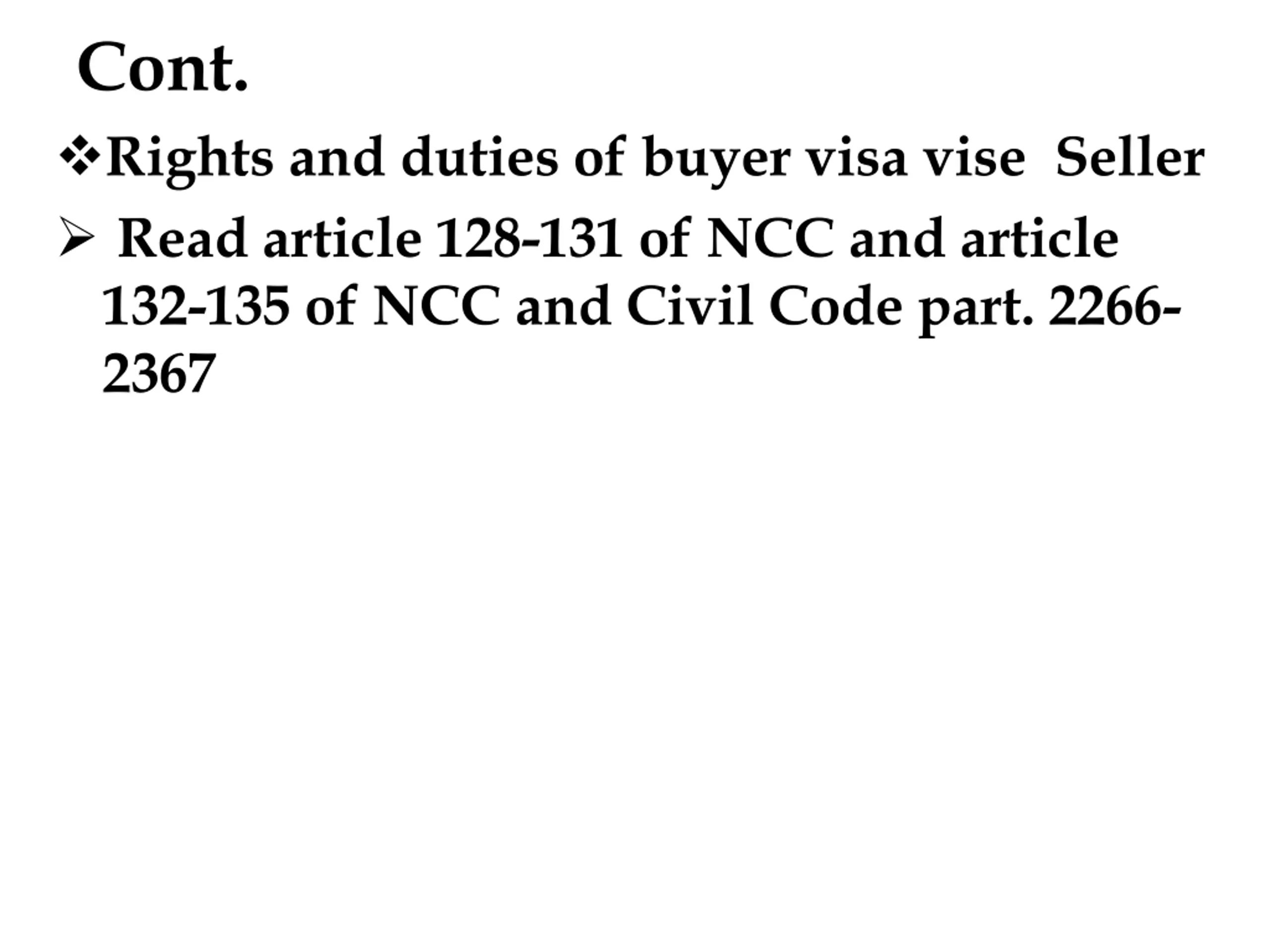 Cont.

❖Rights and duties of buyer visa vise Seller

➢ Read article 128-131 of NCC and article 132-135 of NCC and Civil Code part. 2266-2367